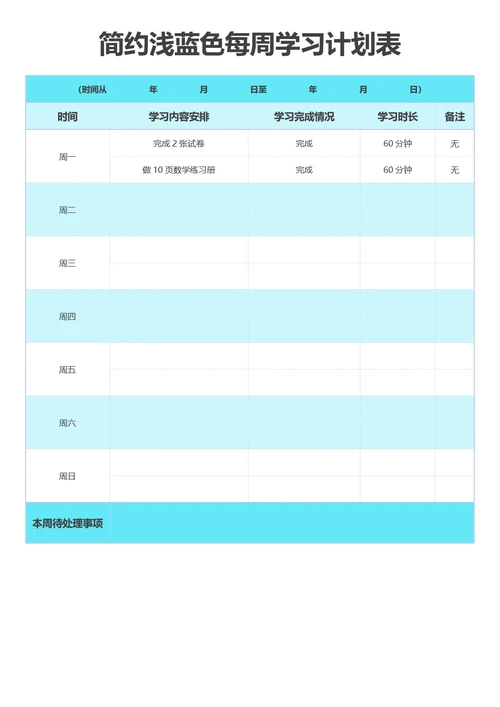 简约浅蓝色每周学习计划表

（时间从　　年　　月　　日至　　年　　月　　日）

| 时间 | 学习内容安排 | 学习完成情况 | 学习时长 | 备注 |
|---|---|---|---|---|
| 周一 | 完成 2 张试卷 | 完成 | 60 分钟 | 无 |
| | 做 10 页数学练习册 | 完成 | 60 分钟 | 无 |
| 周二 | | | | |
| 周三 | | | | |
| 周四 | | | | |
| 周五 | | | | |
| 周六 | | | | |
| 周日 | | | | |
| 本周待处理事项 | | | | |